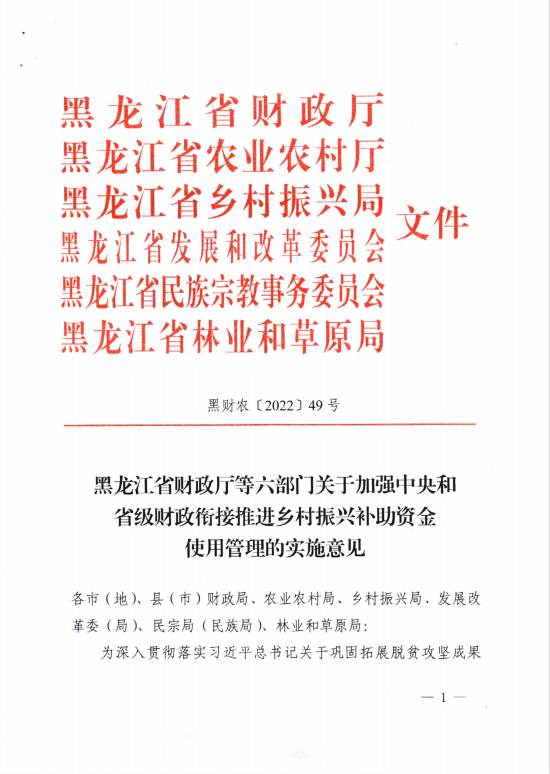 黑龙江省财政厅
黑龙江省农业农村厅
黑龙江省乡村振兴局
黑龙江省发展和改革委员会
黑龙江省民族宗教事务委员会
黑龙江省林业和草原局

文件

黑财农〔2022〕49号

黑龙江省财政厅等六部门关于加强中央和省级财政衔接推进乡村振兴补助资金使用管理的实施意见

各市（地）、县（市）财政局、农业农村局、乡村振兴局、发展改革委（局）、民宗局（民族局）、林业和草原局：

为深入贯彻落实习近平总书记关于巩固拓展脱贫攻坚成果

— 1 —